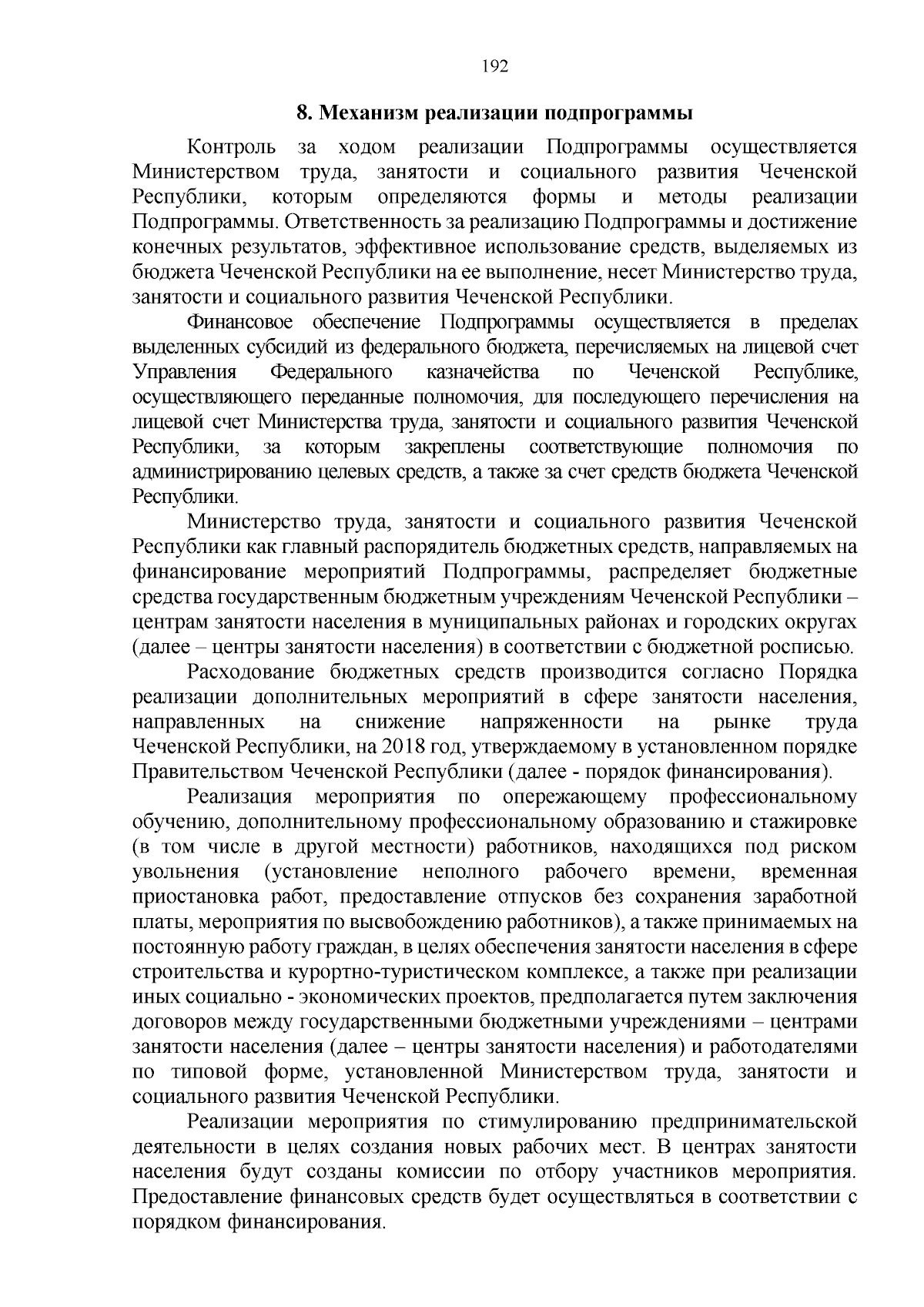 192

8. Механизм реализации подпрограммы

Контроль за ходом реализации Подпрограммы осуществляется Министерством труда, занятости и социального развития Чеченской Республики, которым определяются формы и методы реализации Подпрограммы. Ответственность за реализацию Подпрограммы и достижение конечных результатов, эффективное использование средств, выделяемых из бюджета Чеченской Республики на ее выполнение, несет Министерство труда, занятости и социального развития Чеченской Республики.

Финансовое обеспечение Подпрограммы осуществляется в пределах выделенных субсидий из федерального бюджета, перечисляемых на лицевой счет Управления Федерального казначейства по Чеченской Республике, осуществляющего переданные полномочия, для последующего перечисления на лицевой счет Министерства труда, занятости и социального развития Чеченской Республики, за которым закреплены соответствующие полномочия по администрированию целевых средств, а также за счет средств бюджета Чеченской Республики.

Министерство труда, занятости и социального развития Чеченской Республики как главный распорядитель бюджетных средств, направляемых на финансирование мероприятий Подпрограммы, распределяет бюджетные средства государственным бюджетным учреждениям Чеченской Республики – центрам занятости населения в муниципальных районах и городских округах (далее – центры занятости населения) в соответствии с бюджетной росписью.

Расходование бюджетных средств производится согласно Порядка реализации дополнительных мероприятий в сфере занятости населения, направленных на снижение напряженности на рынке труда Чеченской Республики, на 2018 год, утверждаемому в установленном порядке Правительством Чеченской Республики (далее - порядок финансирования).

Реализация мероприятия по опережающему профессиональному обучению, дополнительному профессиональному образованию и стажировке (в том числе в другой местности) работников, находящихся под риском увольнения (установление неполного рабочего времени, временная приостановка работ, предоставление отпусков без сохранения заработной платы, мероприятия по высвобождению работников), а также принимаемых на постоянную работу граждан, в целях обеспечения занятости населения в сфере строительства и курортно-туристическом комплексе, а также при реализации иных социально - экономических проектов, предполагается путем заключения договоров между государственными бюджетными учреждениями – центрами занятости населения (далее – центры занятости населения) и работодателями по типовой форме, установленной Министерством труда, занятости и социального развития Чеченской Республики.

Реализации мероприятия по стимулированию предпринимательской деятельности в целях создания новых рабочих мест. В центрах занятости населения будут созданы комиссии по отбору участников мероприятия. Предоставление финансовых средств будет осуществляться в соответствии с порядком финансирования.